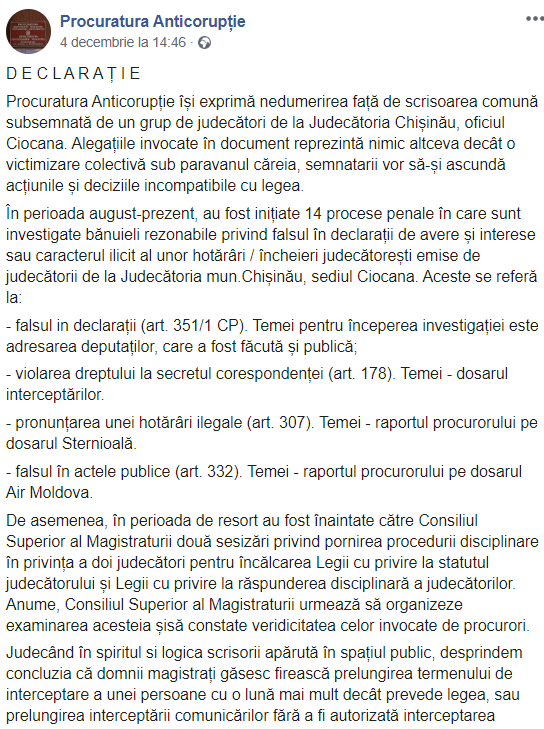 Procuratura Anticorupție
4 decembrie la 14:46 ·

D E C L A R A Ț I E

Procuratura Anticorupție își exprimă nedumerirea față de scrisoarea comună subsemnată de un grup de judecători de la Judecătoria Chișinău, oficiul Ciocana. Alegațiile invocate în document reprezintă nimic altceva decât o victimizare colectivă sub paravanul căreia, semnatarii vor să-și ascundă acțiunile și deciziile incompatibile cu legea.

În perioada august-prezent, au fost inițiate 14 procese penale în care sunt investigate bănuieli rezonabile privind falsul în declarații de avere și interese sau caracterul ilicit al unor hotărâri / încheieri judecătorești emise de judecătorii de la Judecătoria mun.Chișinău, sediul Ciocana. Aceste se referă la:

- falsul in declarații (art. 351/1 CP). Temei pentru începerea investigației este adresarea deputaților, care a fost făcută și publică;

- violarea dreptului la secretul corespondenței (art. 178). Temei - dosarul interceptărilor.

- pronunțarea unei hotărâri ilegale (art. 307). Temei - raportul procurorului pe dosarul Sternioală.

- falsul în actele publice (art. 332). Temei - raportul procurorului pe dosarul Air Moldova.

De asemenea, în perioada de resort au fost înaintate către Consiliul Superior al Magistraturii două sesizări privind pornirea procedurii disciplinare în privința a doi judecători pentru încălcarea Legii cu privire la statutul judecătorului și Legii cu privire la răspunderea disciplinară a judecătorilor. Anume, Consiliul Superior al Magistraturii urmează să organizeze examinarea acesteia șisă constate veridicitatea celor invocate de procurori.

Judecând în spiritul si logica scrisorii apărută în spațiul public, desprindem concluzia că domnii magistrați găsesc firească prelungirea termenului de interceptare a unei persoane cu o lună mai mult decât prevede legea, sau prelungirea interceptării comunicărilor fără a fi autorizată interceptarea